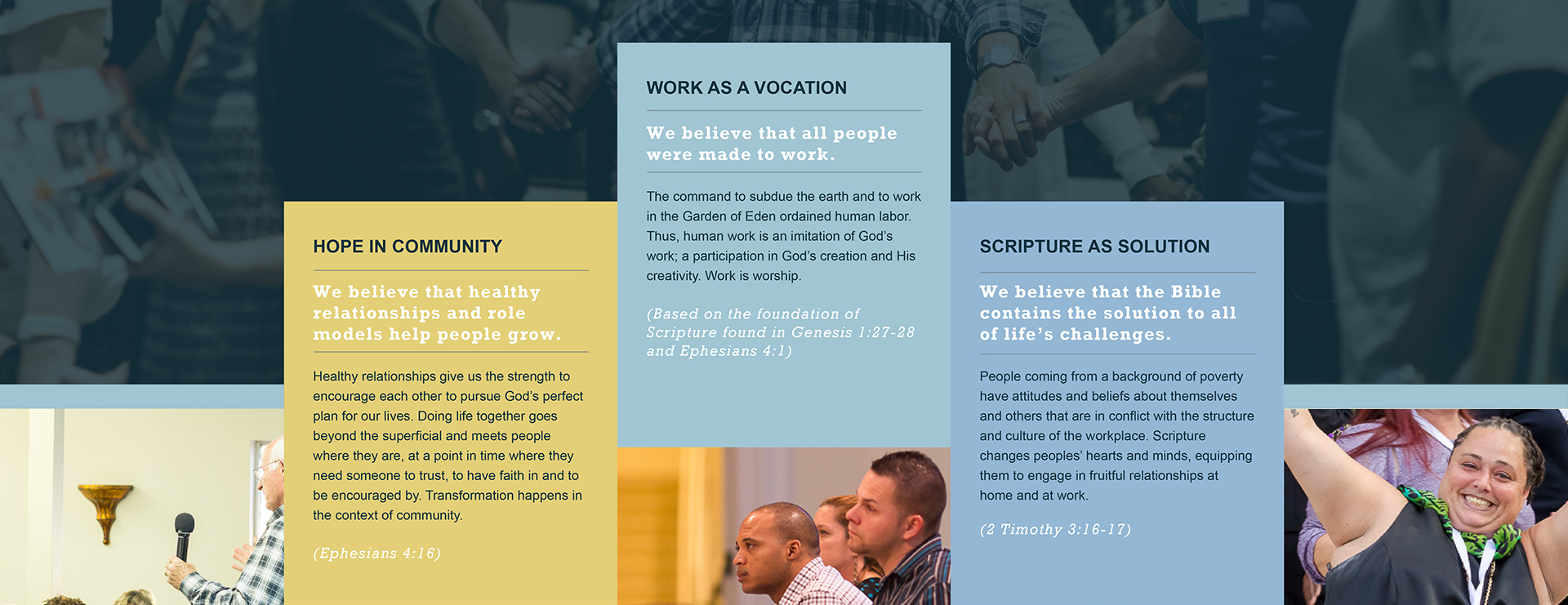 HOPE IN COMMUNITY

We believe that healthy relationships and role models help people grow.

Healthy relationships give us the strength to encourage each other to pursue God's perfect plan for our lives. Doing life together goes beyond the superficial and meets people where they are, at a point in time where they need someone to trust, to have faith in and to be encouraged by. Transformation happens in the context of community.

(Ephesians 4:16)

WORK AS A VOCATION

We believe that all people were made to work.

The command to subdue the earth and to work in the Garden of Eden ordained human labor. Thus, human work is an imitation of God's work; a participation in God's creation and His creativity. Work is worship.

(Based on the foundation of Scripture found in Genesis 1:27-28 and Ephesians 4:1)

SCRIPTURE AS SOLUTION

We believe that the Bible contains the solution to all of life's challenges.

People coming from a background of poverty have attitudes and beliefs about themselves and others that are in conflict with the structure and culture of the workplace. Scripture changes peoples' hearts and minds, equipping them to engage in fruitful relationships at home and at work.

(2 Timothy 3:16-17)